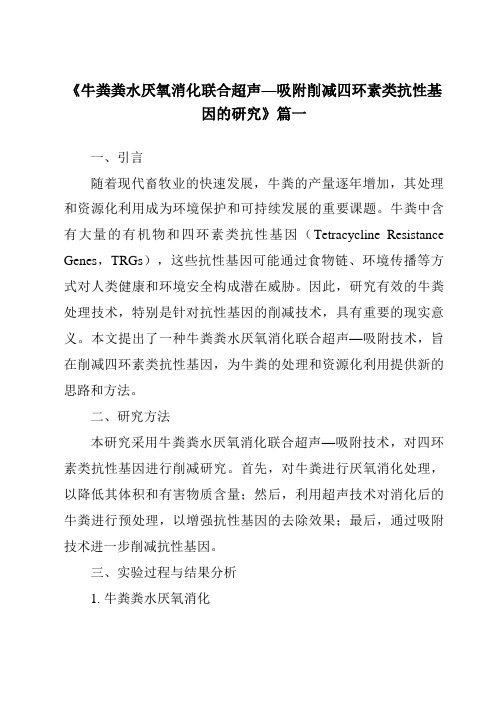 《牛粪粪水厌氧消化联合超声—吸附削减四环素类抗性基因的研究》篇一

一、引言

随着现代畜牧业的快速发展，牛粪的产量逐年增加，其处理和资源化利用成为环境保护和可持续发展的重要课题。牛粪中含有大量的有机物和四环素类抗性基因（Tetracycline Resistance Genes，TRGs），这些抗性基因可能通过食物链、环境传播等方式对人类健康和环境安全构成潜在威胁。因此，研究有效的牛粪处理技术，特别是针对抗性基因的削减技术，具有重要的现实意义。本文提出了一种牛粪粪水厌氧消化联合超声—吸附技术，旨在削减四环素类抗性基因，为牛粪的处理和资源化利用提供新的思路和方法。

二、研究方法

本研究采用牛粪粪水厌氧消化联合超声—吸附技术，对四环素类抗性基因进行削减研究。首先，对牛粪进行厌氧消化处理，以降低其体积和有害物质含量；然后，利用超声技术对消化后的牛粪进行预处理，以增强抗性基因的去除效果；最后，通过吸附技术进一步削减抗性基因。

三、实验过程与结果分析

1. 牛粪粪水厌氧消化